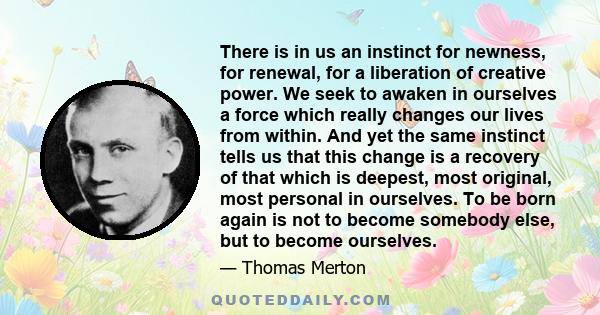 There is in us an instinct for newness, for renewal, for a liberation of creative power. We seek to awaken in ourselves a force which really changes our lives from within. And yet the same instinct tells us that this change is a recovery of that which is deepest, most original, most personal in ourselves. To be born again is not to become somebody else, but to become ourselves.

— Thomas Merton

QUOTEDDAILY.COM